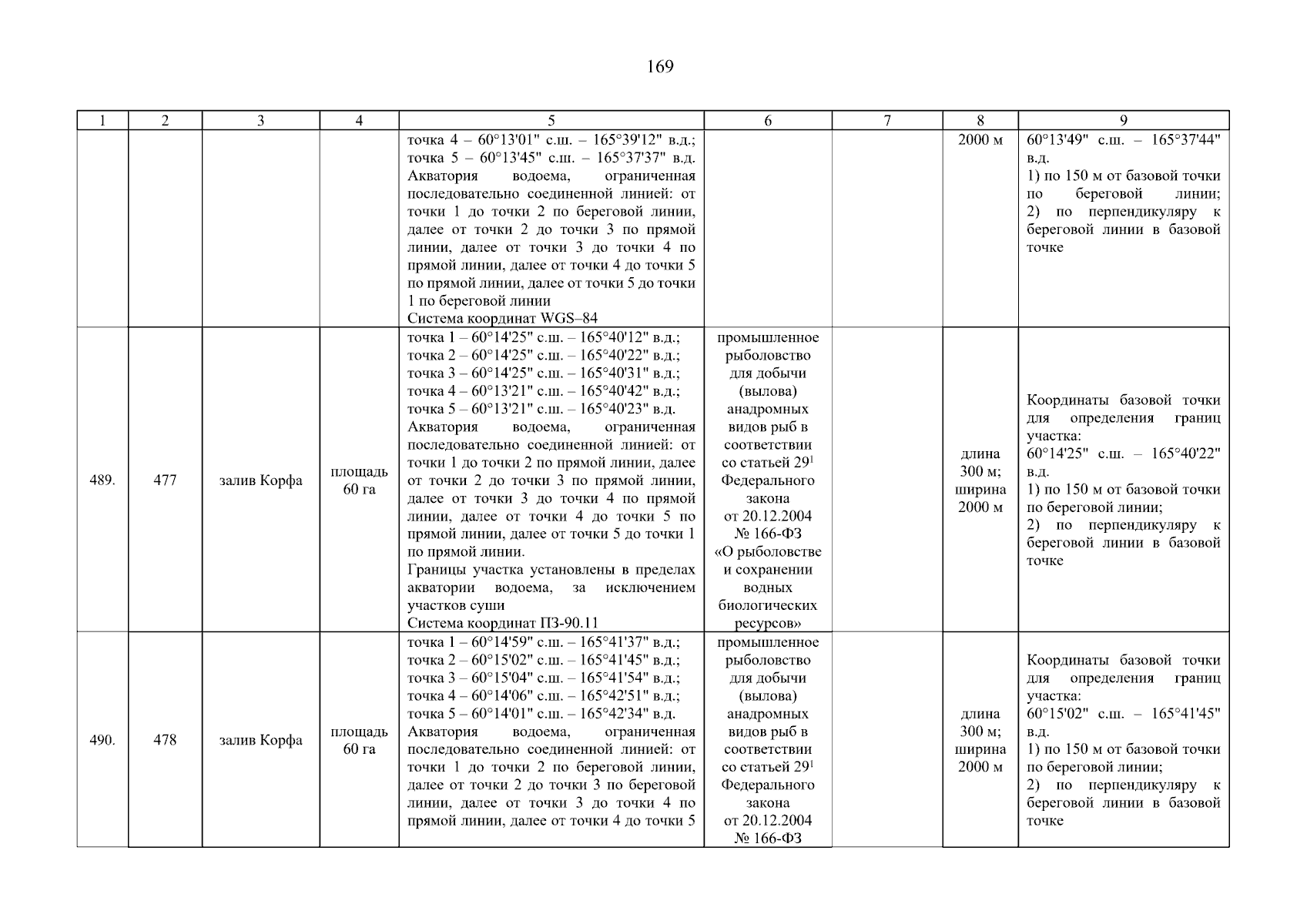 169

| 1 | 2 | 3 | 4 | 5 | 6 | 7 | 8 | 9 |
|---|---|---|---|---|---|---|---|---|
| | | | | точка 4 – 60°13'01" с.ш. – 165°39'12" в.д.; точка 5 – 60°13'45" с.ш. – 165°37'37" в.д. Акватория водоема, ограниченная последовательно соединенной линией: от точки 1 до точки 2 по береговой линии, далее от точки 2 до точки 3 по прямой линии, далее от точки 3 до точки 4 по прямой линии, далее от точки 4 до точки 5 по прямой линии, далее от точки 5 до точки 1 по береговой линии Система координат WGS–84 | | | 2000 м | 60°13'49" с.ш. – 165°37'44" в.д. 1) по 150 м от базовой точки по береговой линии; 2) по перпендикуляру к береговой линии в базовой точке |
| 489. | 477 | залив Корфа | площадь 60 га | точка 1 – 60°14'25" с.ш. – 165°40'12" в.д.; точка 2 – 60°14'25" с.ш. – 165°40'22" в.д.; точка 3 – 60°14'25" с.ш. – 165°40'31" в.д.; точка 4 – 60°13'21" с.ш. – 165°40'42" в.д.; точка 5 – 60°13'21" с.ш. – 165°40'23" в.д. Акватория водоема, ограниченная последовательно соединенной линией: от точки 1 до точки 2 по прямой линии, далее от точки 2 до точки 3 по прямой линии, далее от точки 3 до точки 4 по прямой линии, далее от точки 4 до точки 5 по прямой линии, далее от точки 5 до точки 1 по прямой линии. Границы участка установлены в пределах акватории водоема, за исключением участков суши Система координат ПЗ-90.11 | промышленное рыболовство для добычи (вылова) анадромных видов рыб в соответствии со статьей $29^1$ Федерального закона от 20.12.2004 № 166-ФЗ «О рыболовстве и сохранении водных биологических ресурсов» | | длина 300 м; ширина 2000 м | Координаты базовой точки для определения границ участка: 60°14'25" с.ш. – 165°40'22" в.д. 1) по 150 м от базовой точки по береговой линии; 2) по перпендикуляру к береговой линии в базовой точке |
| 490. | 478 | залив Корфа | площадь 60 га | точка 1 – 60°14'59" с.ш. – 165°41'37" в.д.; точка 2 – 60°15'02" с.ш. – 165°41'45" в.д.; точка 3 – 60°15'04" с.ш. – 165°41'54" в.д.; точка 4 – 60°14'06" с.ш. – 165°42'51" в.д.; точка 5 – 60°14'01" с.ш. – 165°42'34" в.д. Акватория водоема, ограниченная последовательно соединенной линией: от точки 1 до точки 2 по береговой линии, далее от точки 2 до точки 3 по береговой линии, далее от точки 3 до точки 4 по прямой линии, далее от точки 4 до точки 5 | промышленное рыболовство для добычи (вылова) анадромных видов рыб в соответствии со статьей $29^1$ Федерального закона от 20.12.2004 № 166-ФЗ | | длина 300 м; ширина 2000 м | Координаты базовой точки для определения границ участка: 60°15'02" с.ш. – 165°41'45" в.д. 1) по 150 м от базовой точки по береговой линии; 2) по перпендикуляру к береговой линии в базовой точке |